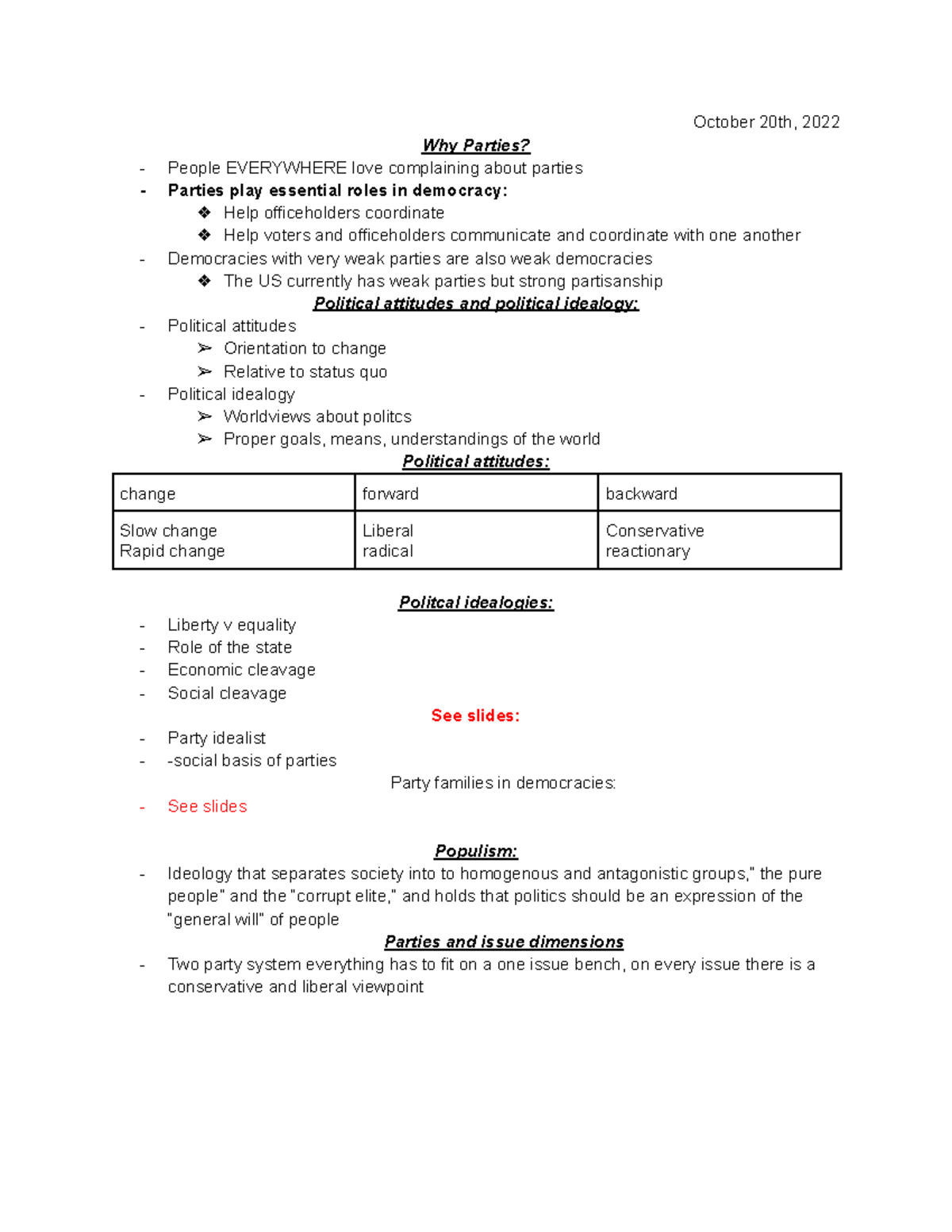 October 20th, 2022

Why Parties?

- People EVERYWHERE love complaining about parties
- Parties play essential roles in democracy:
❖ Help officeholders coordinate
❖ Help voters and officeholders communicate and coordinate with one another
- Democracies with very weak parties are also weak democracies
❖ The US currently has weak parties but strong partisanship

Political attitudes and political idealogy:

- Political attitudes
➢ Orientation to change
➢ Relative to status quo
- Political idealogy
➢ Worldviews about politcs
➢ Proper goals, means, understandings of the world

Political attitudes:

| change | forward | backward |
|---|---|---|
| Slow change Rapid change | Liberal radical | Conservative reactionary |

Politcal idealogies:

- Liberty v equality
- Role of the state
- Economic cleavage
- Social cleavage

See slides:

- Party idealist
- -social basis of parties

Party families in democracies:

- See slides

Populism:

- Ideology that separates society into to homogenous and antagonistic groups," the pure people" and the "corrupt elite," and holds that politics should be an expression of the "general will" of people

Parties and issue dimensions

- Two party system everything has to fit on a one issue bench, on every issue there is a conservative and liberal viewpoint